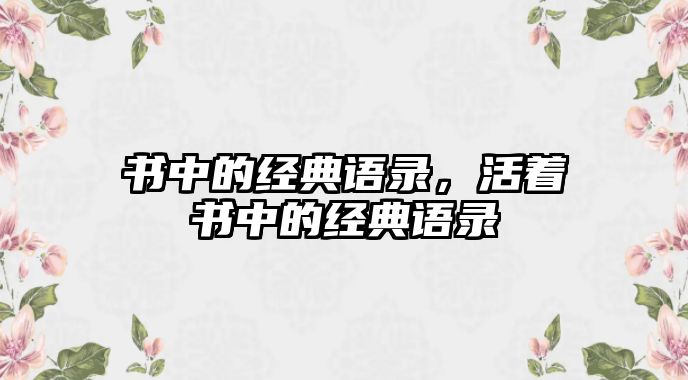 书中的经典语录，活着书中的经典语录